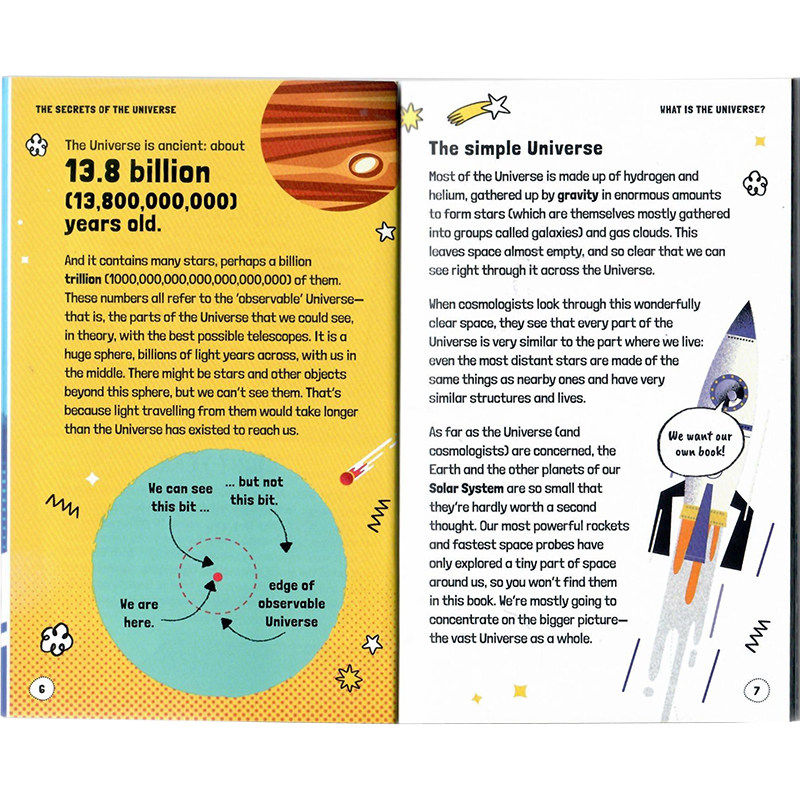 THE SECRETS OF THE UNIVERSE

The Universe is ancient: about
13.8 billion (13,800,000,000) years old.

And it contains many stars, perhaps a billion trillion (1000,000,000,000,000,000,000) of them. These numbers all refer to the 'observable' Universe—that is, the parts of the Universe that we could see, in theory, with the best possible telescopes. It is a huge sphere, billions of light years across, with us in the middle. There might be stars and other objects beyond this sphere, but we can't see them. That's because light travelling from them would take longer than the Universe has existed to reach us.

We can see this bit ...

... but not this bit.

We are here.

edge of observable Universe

6

WHAT IS THE UNIVERSE?

The simple Universe

Most of the Universe is made up of hydrogen and helium, gathered up by gravity in enormous amounts to form stars (which are themselves mostly gathered into groups called galaxies) and gas clouds. This leaves space almost empty, and so clear that we can see right through it across the Universe.

When cosmologists look through this wonderfully clear space, they see that every part of the Universe is very similar to the part where we live: even the most distant stars are made of the same things as nearby ones and have very similar structures and lives.

As far as the Universe (and cosmologists) are concerned, the Earth and the other planets of our Solar System are so small that they're hardly worth a second thought. Our most powerful rockets and fastest space probes have only explored a tiny part of space around us, so you won't find them in this book. We're mostly going to concentrate on the bigger picture—the vast Universe as a whole.

We want our own book!

7